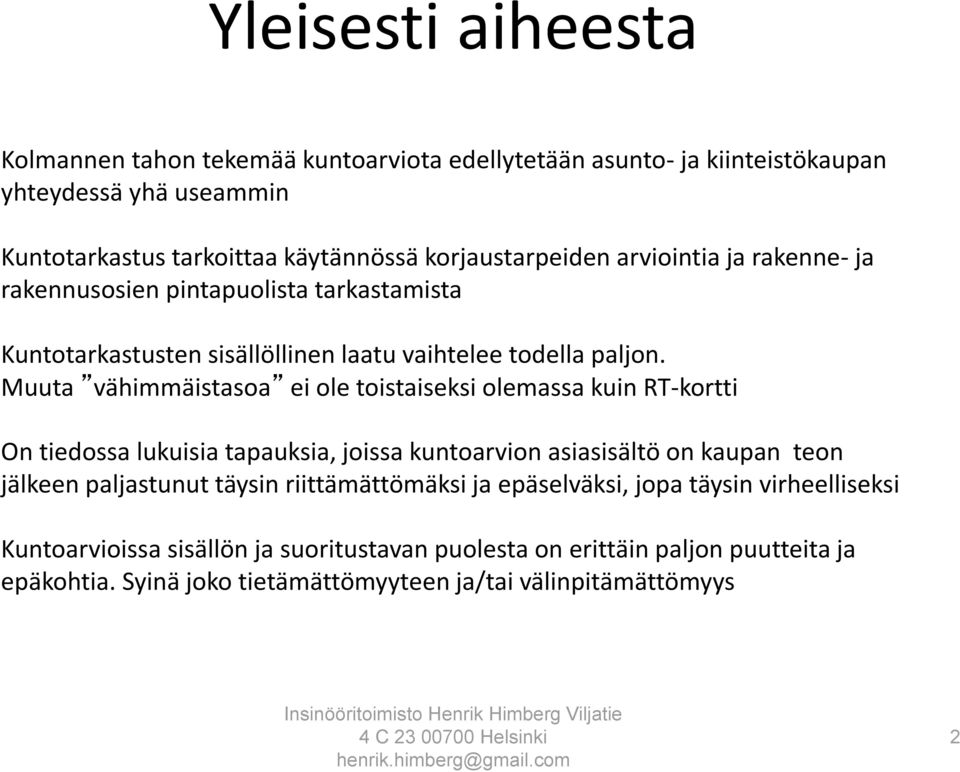 Yleisesti aiheesta

Kolmannen tahon tekemää kuntoarviota edellytetään asunto- ja kiinteistökaupan yhteydessä yhä useammin

Kuntotarkastus tarkoittaa käytännössä korjaustarpeiden arviointia ja rakenne- ja rakennusosien pintapuolista tarkastamista

Kuntotarkastusten sisällöllinen laatu vaihtelee todella paljon. Muuta ”vähimmäistasoa” ei ole toistaiseksi olemassa kuin RT-kortti

On tiedossa lukuisia tapauksia, joissa kuntoarvion asiasisältö on kaupan teon jälkeen paljastunut täysin riittämättömäksi ja epäselväksi, jopa täysin virheelliseksi

Kuntoarvioissa sisällön ja suoritustavan puolesta on erittäin paljon puutteita ja epäkohtia. Syinä joko tietämättömyyteen ja/tai välinpitämättömyys

Insinööritoimisto Henrik Himberg Viljatie 4 C 23 00700 Helsinki henrik.himberg@gmail.com

2